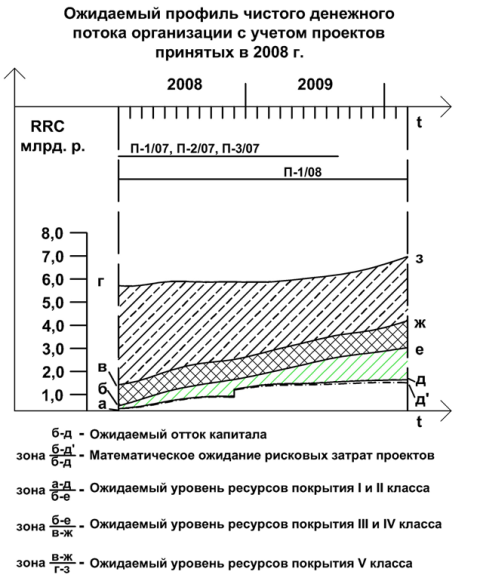 Ожидаемый профиль чистого денежного потока организации с учетом проектов принятых в 2008 г.

2008

2009

t

RRC млрд. р.

П-1/07, П-2/07, П-3/07

П-1/08

8,0
7,0
6,0
5,0
4,0
3,0
2,0
1,0

г

в

б

а

з

ж

е

д

д'

t

б-д - Ожидаемый отток капитала

зона $\frac{б-д'}{б-д}$ - Математическое ожидание рисковых затрат проектов

зона $\frac{а-д}{б-е}$ - Ожидаемый уровень ресурсов покрытия I и II класса

зона $\frac{б-е}{в-ж}$ - Ожидаемый уровень ресурсов покрытия III и IV класса

зона $\frac{в-ж}{г-з}$ - Ожидаемый уровень ресурсов покрытия V класса